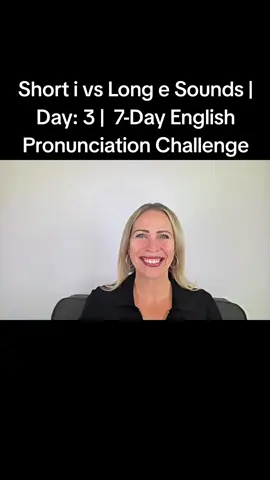 Short i vs Long e Sounds | Day: 3 | 7-Day English Pronunciation Challenge